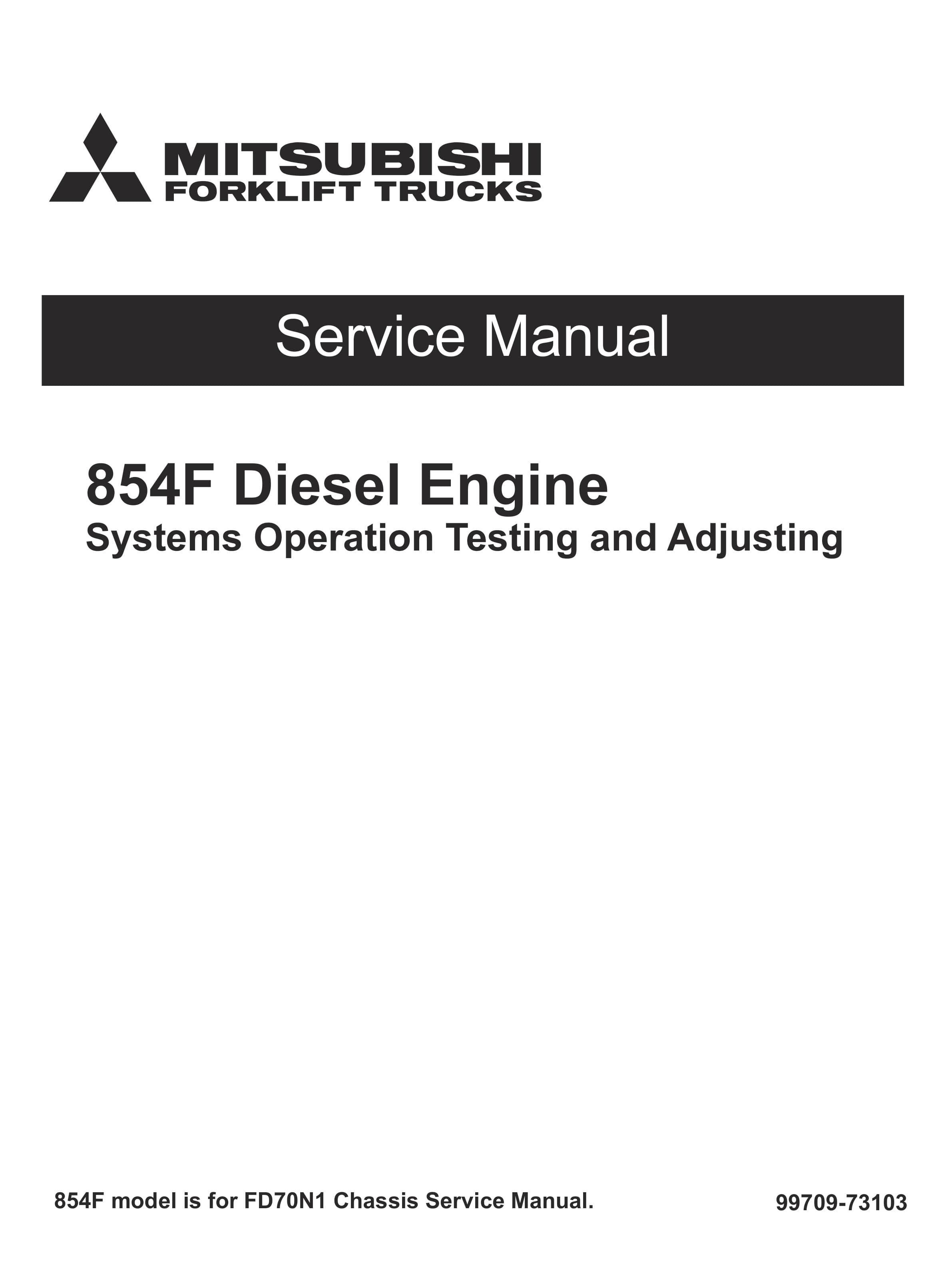 MITSUBISHI
FORKLIFT TRUCKS

Service Manual

854F Diesel Engine
Systems Operation Testing and Adjusting

854F model is for FD70N1 Chassis Service Manual.

99709-73103